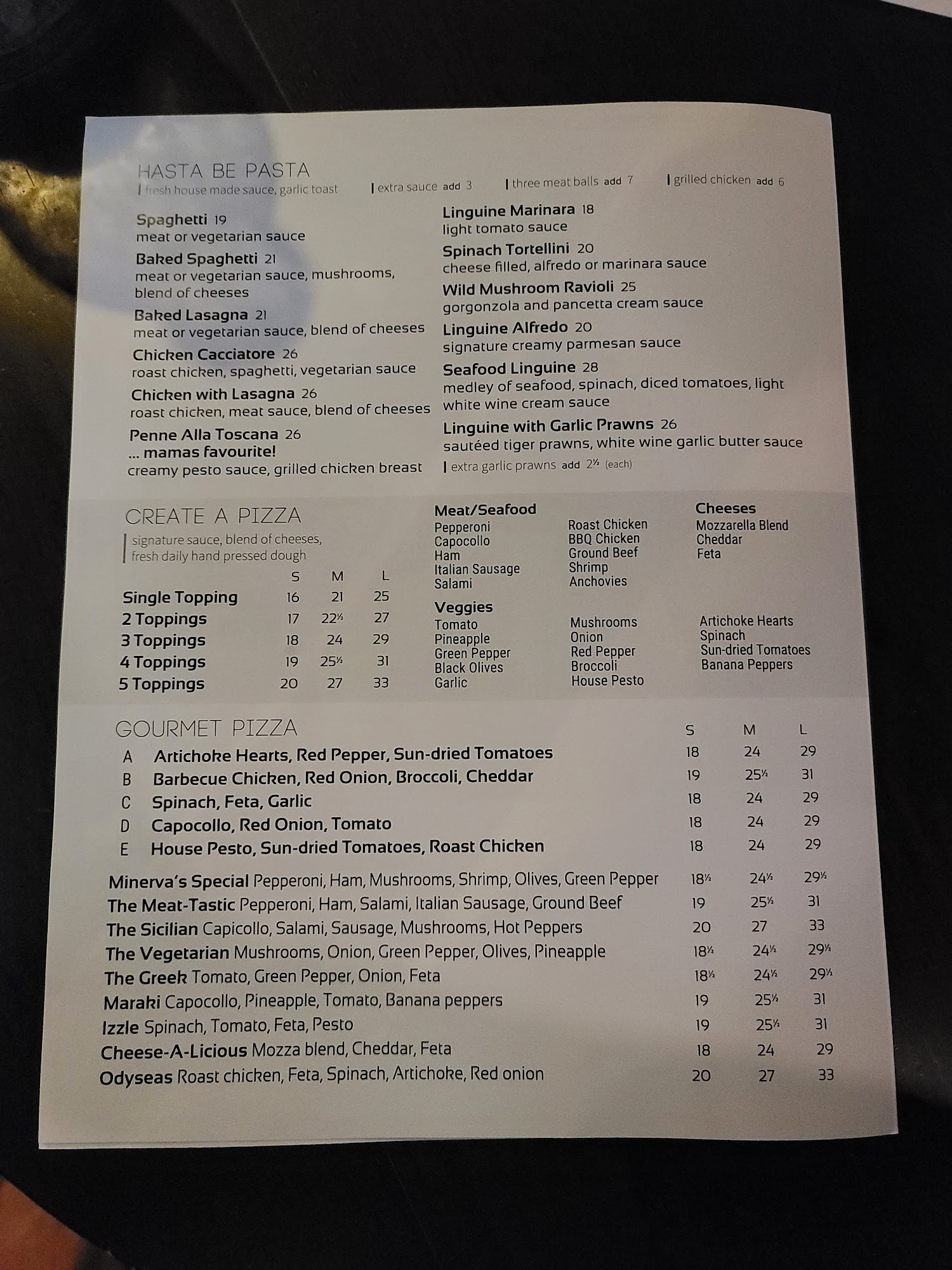 HASTA BE PASTA
| fresh house made sauce, garlic toast | extra sauce add 3 | three meat balls add 7 | grilled chicken add 6

Spaghetti 19
meat or vegetarian sauce

Baked Spaghetti 21
meat or vegetarian sauce, mushrooms, blend of cheeses

Baked Lasagna 21
meat or vegetarian sauce, blend of cheeses

Chicken Cacciatore 26
roast chicken, spaghetti, vegetarian sauce

Chicken with Lasagna 26
roast chicken, meat sauce, blend of cheeses

Penne Alla Toscana 26
... mamas favourite!
creamy pesto sauce, grilled chicken breast

Linguine Marinara 18
light tomato sauce

Spinach Tortellini 20
cheese filled, alfredo or marinara sauce

Wild Mushroom Ravioli 25
gorgonzola and pancetta cream sauce

Linguine Alfredo 20
signature creamy parmesan sauce

Seafood Linguine 28
medley of seafood, spinach, diced tomatoes, light white wine cream sauce

Linguine with Garlic Prawns 26
sautéed tiger prawns, white wine garlic butter sauce
| extra garlic prawns add 2½ (each)

CREATE A PIZZA
signature sauce, blend of cheeses, fresh daily hand pressed dough

| | S | M | L |
|---|---|---|---|
| Single Topping | 16 | 21 | 25 |
| 2 Toppings | 17 | 22½ | 27 |
| 3 Toppings | 18 | 24 | 29 |
| 4 Toppings | 19 | 25½ | 31 |
| 5 Toppings | 20 | 27 | 33 |

Meat/Seafood
Pepperoni
Capocollo
Ham
Italian Sausage
Salami
Roast Chicken
BBQ Chicken
Ground Beef
Shrimp
Anchovies

Cheeses
Mozzarella Blend
Cheddar
Feta

Veggies
Tomato
Pineapple
Green Pepper
Black Olives
Garlic
Mushrooms
Onion
Red Pepper
Broccoli
House Pesto
Artichoke Hearts
Spinach
Sun-dried Tomatoes
Banana Peppers

GOURMET PIZZA

| | S | M | L |
|---|---|---|---|
| A Artichoke Hearts, Red Pepper, Sun-dried Tomatoes | 18 | 24 | 29 |
| B Barbecue Chicken, Red Onion, Broccoli, Cheddar | 19 | 25½ | 31 |
| C Spinach, Feta, Garlic | 18 | 24 | 29 |
| D Capocollo, Red Onion, Tomato | 18 | 24 | 29 |
| E House Pesto, Sun-dried Tomatoes, Roast Chicken | 18 | 24 | 29 |
| Minerva's Special Pepperoni, Ham, Mushrooms, Shrimp, Olives, Green Pepper | 18½ | 24½ | 29½ |
| The Meat-Tastic Pepperoni, Ham, Salami, Italian Sausage, Ground Beef | 19 | 25½ | 31 |
| The Sicilian Capicollo, Salami, Sausage, Mushrooms, Hot Peppers | 20 | 27 | 33 |
| The Vegetarian Mushrooms, Onion, Green Pepper, Olives, Pineapple | 18½ | 24½ | 29½ |
| The Greek Tomato, Green Pepper, Onion, Feta | 18½ | 24½ | 29½ |
| Maraki Capocollo, Pineapple, Tomato, Banana peppers | 19 | 25½ | 31 |
| Izzle Spinach, Tomato, Feta, Pesto | 19 | 25½ | 31 |
| Cheese-A-Licious Mozza blend, Cheddar, Feta | 18 | 24 | 29 |
| Odyseas Roast chicken, Feta, Spinach, Artichoke, Red onion | 20 | 27 | 33 |